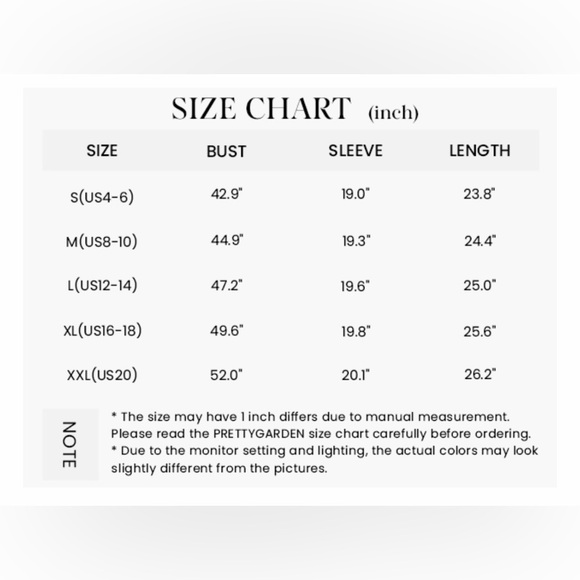 SIZE CHART (inch)

| SIZE | BUST | SLEEVE | LENGTH |
|---|---|---|---|
| S(US4-6) | 42.9" | 19.0" | 23.8" |
| M(US8-10) | 44.9" | 19.3" | 24.4" |
| L(US12-14) | 47.2" | 19.6" | 25.0" |
| XL(US16-18) | 49.6" | 19.8" | 25.6" |
| XXL(US20) | 52.0" | 20.1" | 26.2" |

NOTE

* The size may have 1 inch differs due to manual measurement. Please read the PRETTYGARDEN size chart carefully before ordering.
* Due to the monitor setting and lighting, the actual colors may look slightly different from the pictures.